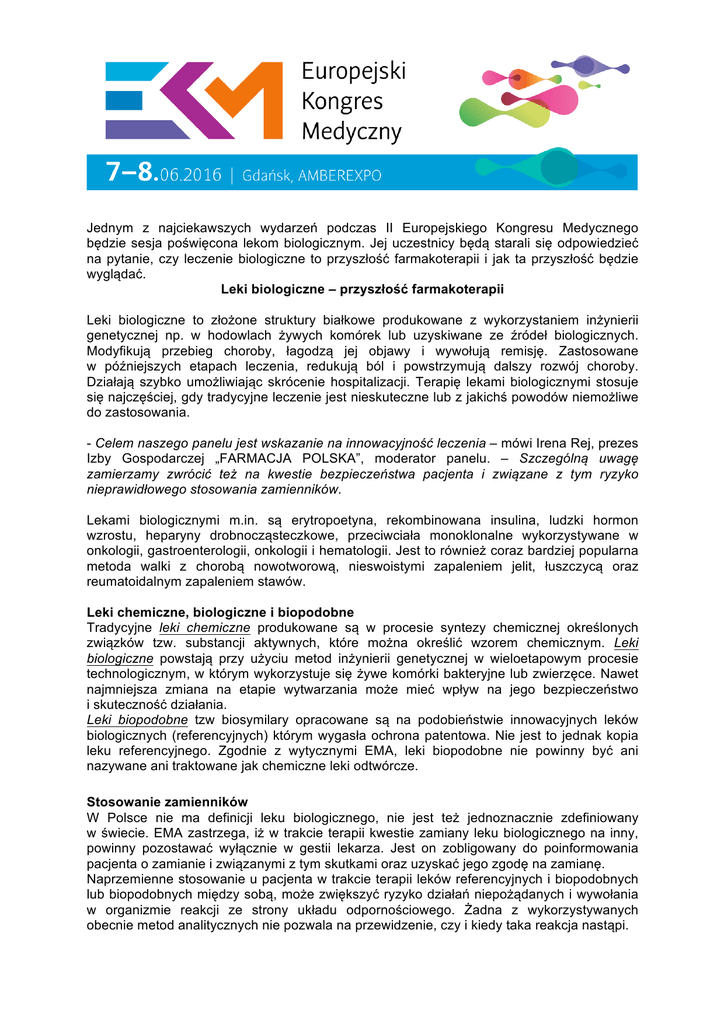 Europejski Kongres Medyczny

7–8.06.2016 | Gdańsk, AMBEREXPO

Jednym z najciekawszych wydarzeń podczas II Europejskiego Kongresu Medycznego będzie sesja poświęcona lekom biologicznym. Jej uczestnicy będą starali się odpowiedzieć na pytanie, czy leczenie biologiczne to przyszłość farmakoterapii i jak ta przyszłość będzie wyglądać.

Leki biologiczne – przyszłość farmakoterapii

Leki biologiczne to złożone struktury białkowe produkowane z wykorzystaniem inżynierii genetycznej np. w hodowlach żywych komórek lub uzyskiwane ze źródeł biologicznych. Modyfikują przebieg choroby, łagodzą jej objawy i wywołują remisję. Zastosowane w późniejszych etapach leczenia, redukują ból i powstrzymują dalszy rozwój choroby. Działają szybko umożliwiając skrócenie hospitalizacji. Terapię lekami biologicznymi stosuje się najczęściej, gdy tradycyjne leczenie jest nieskuteczne lub z jakichś powodów niemożliwe do zastosowania.

- Celem naszego panelu jest wskazanie na innowacyjność leczenia – mówi Irena Rej, prezes Izby Gospodarczej „FARMACJA POLSKA", moderator panelu. – Szczególną uwagę zamierzamy zwrócić też na kwestie bezpieczeństwa pacjenta i związane z tym ryzyko nieprawidłowego stosowania zamienników.

Lekami biologicznymi m.in. są erytropoetyna, rekombinowana insulina, ludzki hormon wzrostu, heparyny drobnocząsteczkowe, przeciwciała monoklonalne wykorzystywane w onkologii, gastroenterologii, onkologii i hematologii. Jest to również coraz bardziej popularna metoda walki z chorobą nowotworową, nieswoistymi zapaleniem jelit, łuszczycą oraz reumatoidalnym zapaleniem stawów.

Leki chemiczne, biologiczne i biopodobne
Tradycyjne leki chemiczne produkowane są w procesie syntezy chemicznej określonych związków tzw. substancji aktywnych, które można określić wzorem chemicznym. Leki biologiczne powstają przy użyciu metod inżynierii genetycznej w wieloetapowym procesie technologicznym, w którym wykorzystuje się żywe komórki bakteryjne lub zwierzęce. Nawet najmniejsza zmiana na etapie wytwarzania może mieć wpływ na jego bezpieczeństwo i skuteczność działania.
Leki biopodobne tzw biosymilary opracowane są na podobieństwie innowacyjnych leków biologicznych (referencyjnych) którym wygasła ochrona patentowa. Nie jest to jednak kopia leku referencyjnego. Zgodnie z wytycznymi EMA, leki biopodobne nie powinny być ani nazywane ani traktowane jak chemiczne leki odtwórcze.

Stosowanie zamienników
W Polsce nie ma definicji leku biologicznego, nie jest też jednoznacznie zdefiniowany w świecie. EMA zastrzega, iż w trakcie terapii kwestie zamiany leku biologicznego na inny, powinny pozostawać wyłącznie w gestii lekarza. Jest on zobligowany do poinformowania pacjenta o zamianie i związanymi z tym skutkami oraz uzyskać jego zgodę na zamianę.
Naprzemienne stosowanie u pacjenta w trakcie terapii leków referencyjnych i biopodobnych lub biopodobnych między sobą, może zwiększyć ryzyko działań niepożądanych i wywołania w organizmie reakcji ze strony układu odpornościowego. Żadna z wykorzystywanych obecnie metod analitycznych nie pozwala na przewidzenie, czy i kiedy taka reakcja nastąpi.